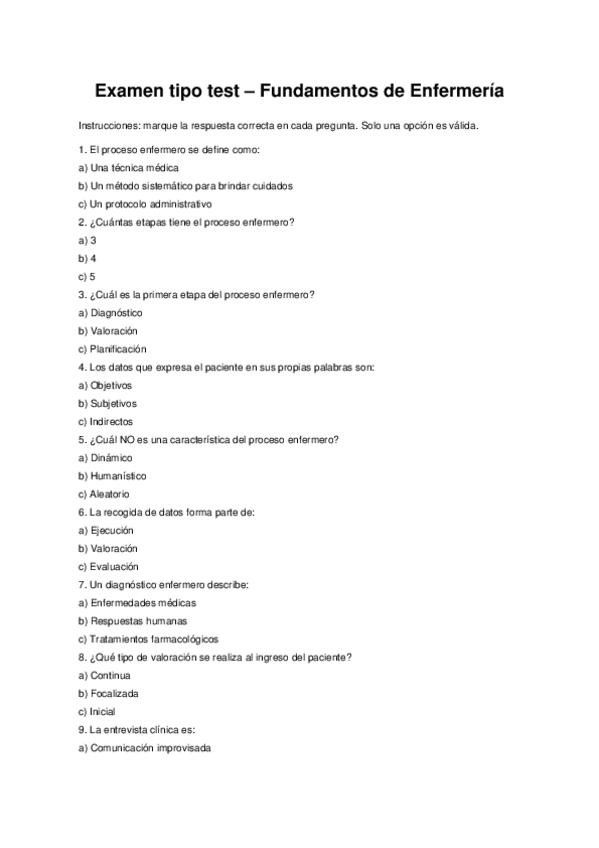 Examen tipo test – Fundamentos de Enfermería

Instrucciones: marque la respuesta correcta en cada pregunta. Solo una opción es válida.

1. El proceso enfermero se define como:
a) Una técnica médica
b) Un método sistemático para brindar cuidados
c) Un protocolo administrativo
2. ¿Cuántas etapas tiene el proceso enfermero?
a) 3
b) 4
c) 5
3. ¿Cuál es la primera etapa del proceso enfermero?
a) Diagnóstico
b) Valoración
c) Planificación
4. Los datos que expresa el paciente en sus propias palabras son:
a) Objetivos
b) Subjetivos
c) Indirectos
5. ¿Cuál NO es una característica del proceso enfermero?
a) Dinámico
b) Humanístico
c) Aleatorio
6. La recogida de datos forma parte de:
a) Ejecución
b) Valoración
c) Evaluación
7. Un diagnóstico enfermero describe:
a) Enfermedades médicas
b) Respuestas humanas
c) Tratamientos farmacológicos
8. ¿Qué tipo de valoración se realiza al ingreso del paciente?
a) Continua
b) Focalizada
c) Inicial
9. La entrevista clínica es:
a) Comunicación improvisada